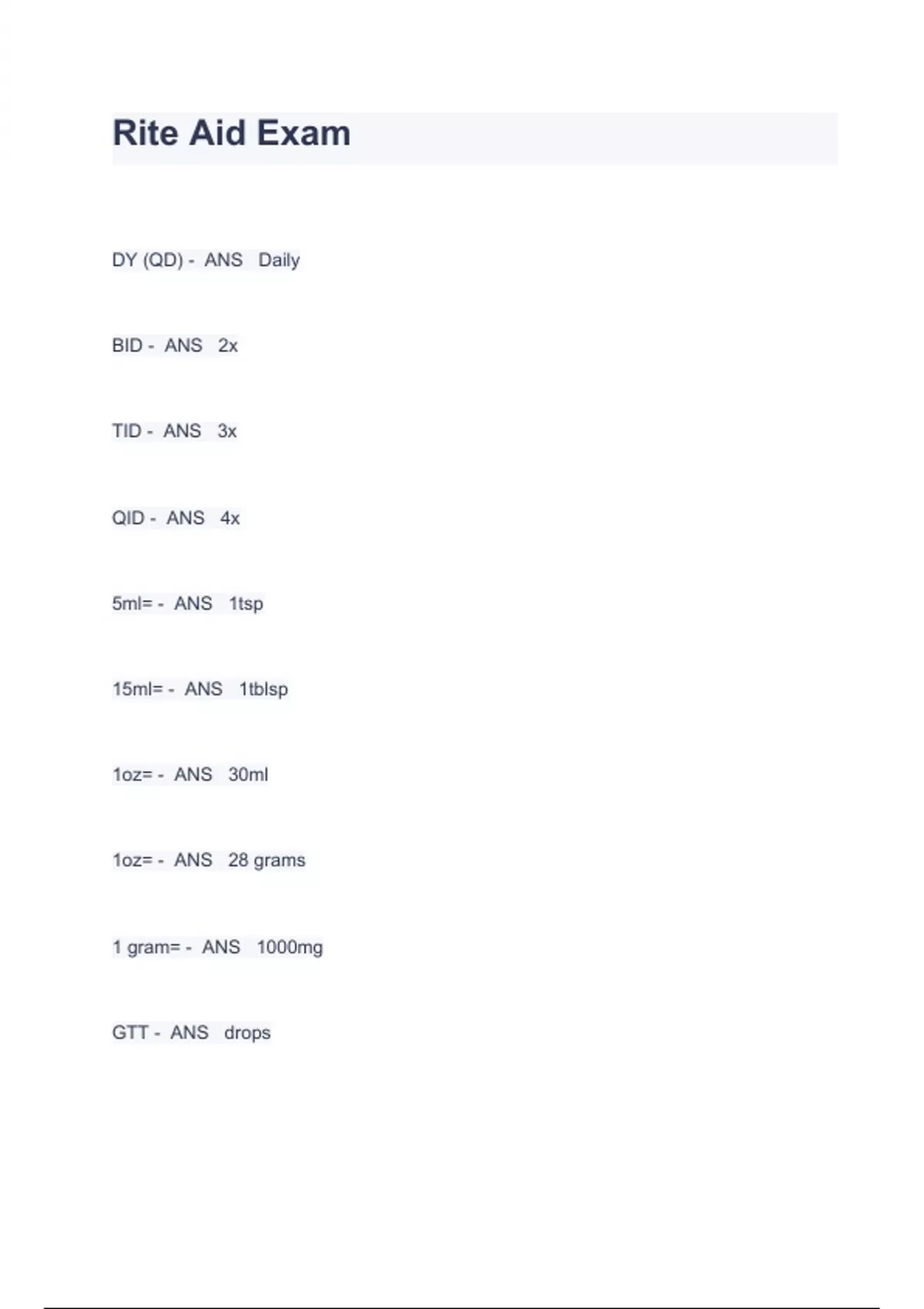 Rite Aid Exam

DY (QD) - ANS Daily

BID - ANS 2x

TID - ANS 3x

QID - ANS 4x

5ml= - ANS 1tsp

15ml= - ANS 1tblsp

1oz= - ANS 30ml

1oz= - ANS 28 grams

1 gram= - ANS 1000mg

GTT - ANS drops